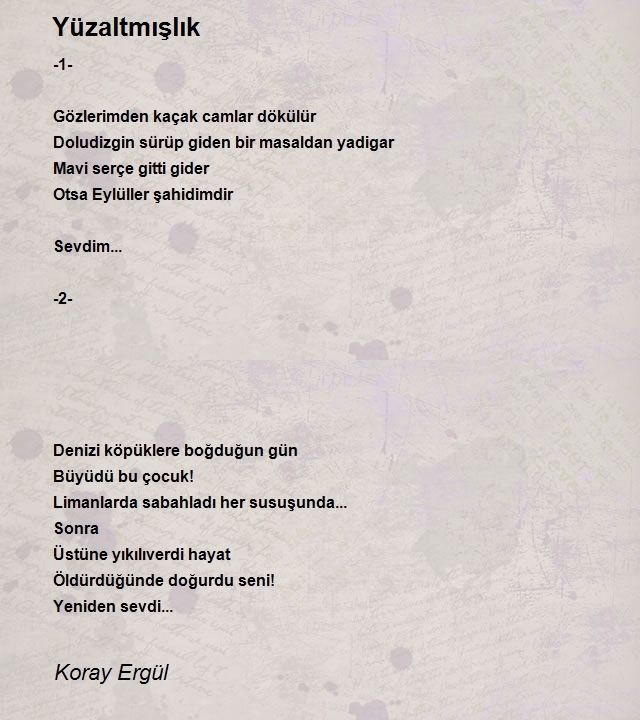 Yüzaltmışlık

-1-

Gözlerimden kaçak camlar dökülür
Doludizgin sürüp giden bir masaldan yadigar
Mavi serçe gitti gider
Otsa Eylüller şahidimdir

Sevdim...

-2-

Denizi köpüklere boğduğun gün
Büyüdü bu çocuk!
Limanlarda sabahladı her susuşunda...
Sonra
Üstüne yıkılıverdi hayat
Öldürdüğünde doğurdu seni!
Yeniden sevdi...

Koray Ergül